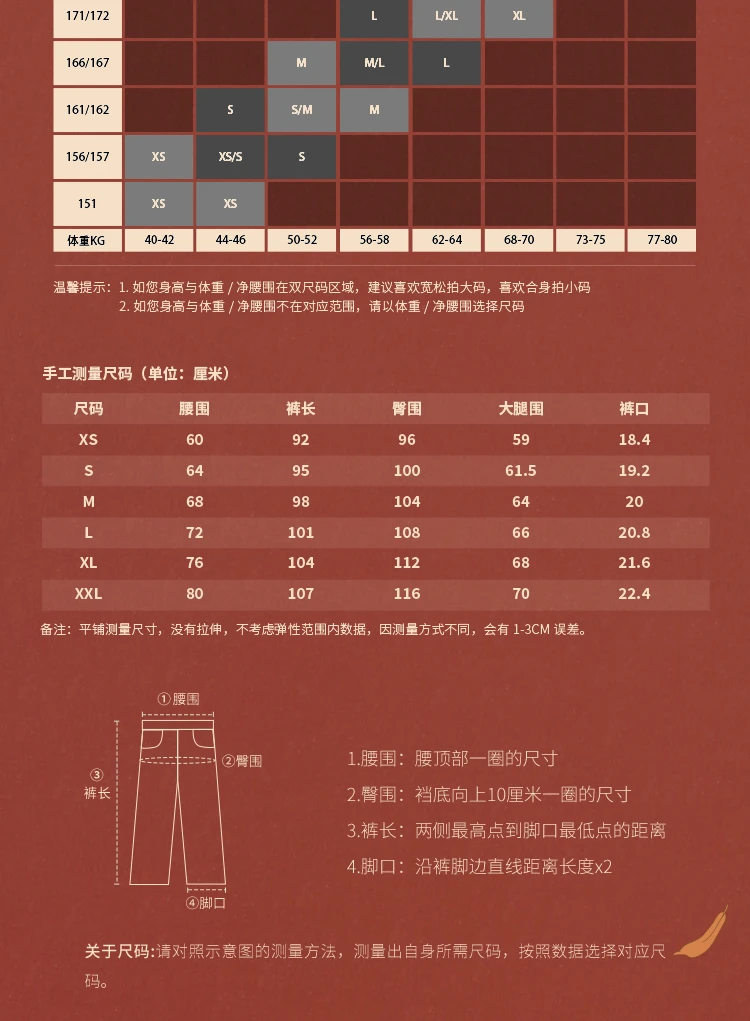 | 171/172 | | | | L | L/XL | XL | | |
|---|---|---|---|---|---|---|---|---|
| 166/167 | | | M | M/L | L | | | |
| 161/162 | | S | S/M | M | | | | |
| 156/157 | XS | XS/S | S | | | | | |
| 151 | XS | XS | | | | | | |
| 体重KG | 40-42 | 44-46 | 50-52 | 56-58 | 62-64 | 68-70 | 73-75 | 77-80 |

温馨提示：1. 如您身高与体重 / 净腰围在双尺码区域，建议喜欢宽松拍大码，喜欢合身拍小码
2. 如您身高与体重 / 净腰围不在对应范围，请以体重 / 净腰围选择尺码

手工测量尺码（单位：厘米）

| 尺码 | 腰围 | 裤长 | 臀围 | 大腿围 | 裤口 |
|---|---|---|---|---|---|
| XS | 60 | 92 | 96 | 59 | 18.4 |
| S | 64 | 95 | 100 | 61.5 | 19.2 |
| M | 68 | 98 | 104 | 64 | 20 |
| L | 72 | 101 | 108 | 66 | 20.8 |
| XL | 76 | 104 | 112 | 68 | 21.6 |
| XXL | 80 | 107 | 116 | 70 | 22.4 |

备注：平铺测量尺寸，没有拉伸，不考虑弹性范围内数据，因测量方式不同，会有 1-3CM 误差。

①腰围
②臀围
③裤长
④脚口

1.腰围：腰顶部一圈的尺寸
2.臀围：裆底向上10厘米一圈的尺寸
3.裤长：两侧最高点到脚口最低点的距离
4.脚口：沿裤脚边直线距离长度x2

关于尺码:请对照示意图的测量方法，测量出自身所需尺码，按照数据选择对应尺码。